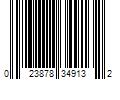 0 23878 34913 2